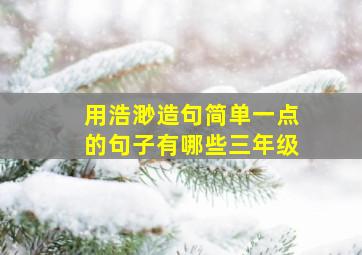 用浩渺造句简单一点的句子有哪些三年级